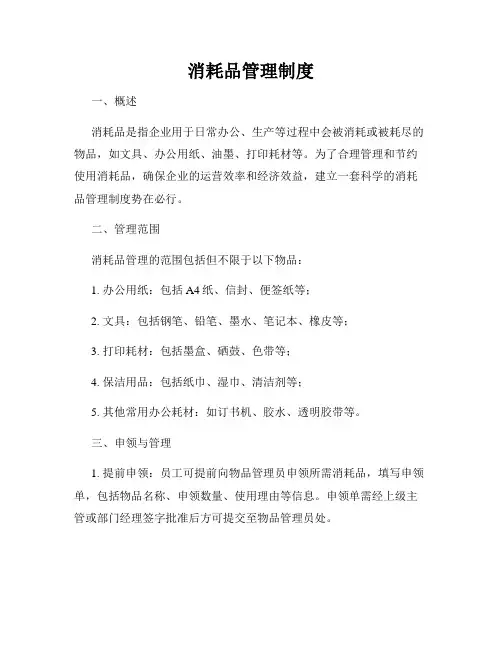 消耗品管理制度

一、概述

消耗品是指企业用于日常办公、生产等过程中会被消耗或被耗尽的物品，如文具、办公用纸、油墨、打印耗材等。为了合理管理和节约使用消耗品，确保企业的运营效率和经济效益，建立一套科学的消耗品管理制度势在必行。

二、管理范围

消耗品管理的范围包括但不限于以下物品：

1. 办公用纸：包括 A4 纸、信封、便签纸等；

2. 文具：包括钢笔、铅笔、墨水、笔记本、橡皮等；

3. 打印耗材：包括墨盒、硒鼓、色带等；

4. 保洁用品：包括纸巾、湿巾、清洁剂等；

5. 其他常用办公耗材：如订书机、胶水、透明胶带等。

三、申领与管理

1. 提前申领：员工可提前向物品管理员申领所需消耗品，填写申领单，包括物品名称、申领数量、使用理由等信息。申领单需经上级主管或部门经理签字批准后方可提交至物品管理员处。